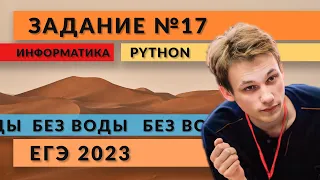 ЗАДАНИЕ №17

ИНФОРМАТИКА

PYTHON

ДЫ БЕЗ ВОДЫ БЕЗ ВО

ЕГЭ 2023